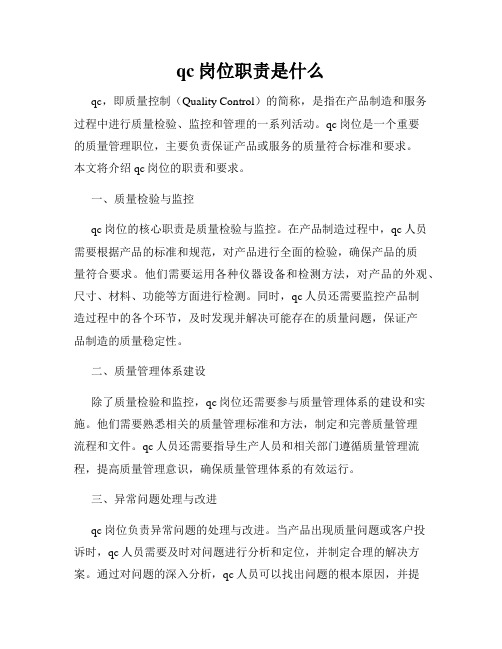 qc 岗位职责是什么

qc，即质量控制（Quality Control）的简称，是指在产品制造和服务过程中进行质量检验、监控和管理的一系列活动。qc 岗位是一个重要的质量管理职位，主要负责保证产品或服务的质量符合标准和要求。本文将介绍 qc 岗位的职责和要求。

一、质量检验与监控

qc 岗位的核心职责是质量检验与监控。在产品制造过程中，qc 人员需要根据产品的标准和规范，对产品进行全面的检验，确保产品的质量符合要求。他们需要运用各种仪器设备和检测方法，对产品的外观、尺寸、材料、功能等方面进行检测。同时，qc 人员还需要监控产品制造过程中的各个环节，及时发现并解决可能存在的质量问题，保证产品制造的质量稳定性。

二、质量管理体系建设

除了质量检验和监控，qc 岗位还需要参与质量管理体系的建设和实施。他们需要熟悉相关的质量管理标准和方法，制定和完善质量管理流程和文件。qc 人员还需要指导生产人员和相关部门遵循质量管理流程，提高质量管理意识，确保质量管理体系的有效运行。

三、异常问题处理与改进

qc 岗位负责异常问题的处理与改进。当产品出现质量问题或客户投诉时，qc 人员需要及时对问题进行分析和定位，并制定合理的解决方案。通过对问题的深入分析，qc 人员可以找出问题的根本原因，并提